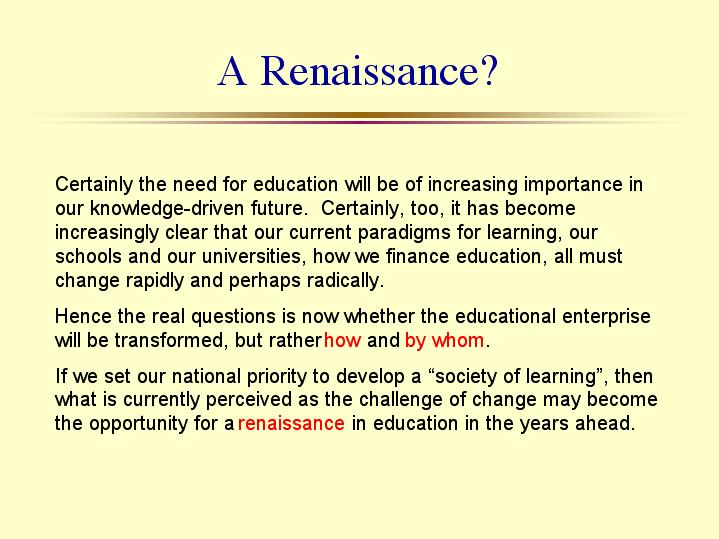 A Renaissance?

Certainly the need for education will be of increasing importance in our knowledge-driven future. Certainly, too, it has become increasingly clear that our current paradigms for learning, our schools and our universities, how we finance education, all must change rapidly and perhaps radically.

Hence the real questions is now whether the educational enterprise will be transformed, but rather how and by whom.

If we set our national priority to develop a “society of learning”, then what is currently perceived as the challenge of change may become the opportunity for a renaissance in education in the years ahead.